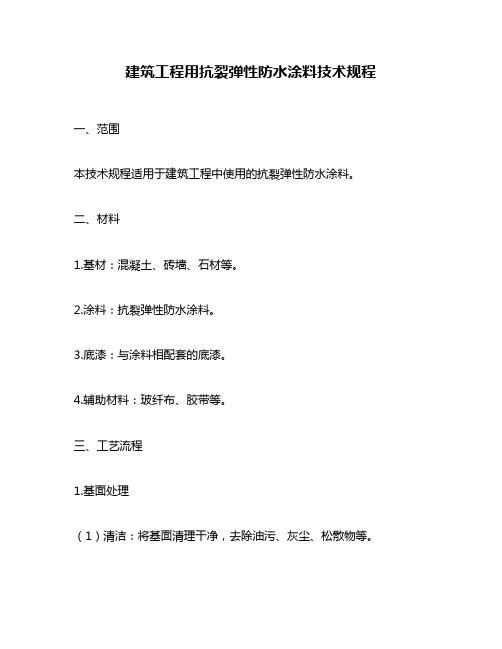 建筑工程用抗裂弹性防水涂料技术规程

一、范围

本技术规程适用于建筑工程中使用的抗裂弹性防水涂料。

二、材料

1.基材：混凝土、砖墙、石材等。

2.涂料：抗裂弹性防水涂料。

3.底漆：与涂料相配套的底漆。

4.辅助材料：玻纤布、胶带等。

三、工艺流程

1.基面处理

（1）清洁：将基面清理干净，去除油污、灰尘、松散物等。